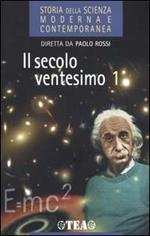 STORIA DELLA SCIENZA
MODERNA E
CONTEMPORANEA

DIRETTA DA PAOLO ROSSI

Il secolo ventesimo 1

$E=mc^2$

TEA